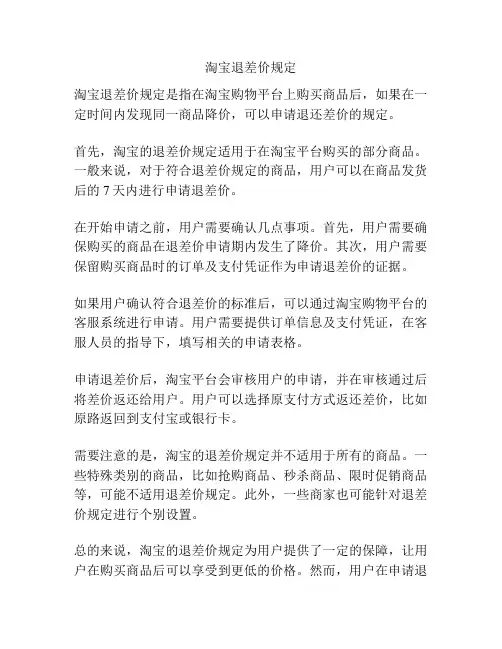 淘宝退差价规定

淘宝退差价规定是指在淘宝购物平台上购买商品后，如果在一定时间内发现同一商品降价，可以申请退还差价的规定。

首先，淘宝的退差价规定适用于在淘宝平台购买的部分商品。一般来说，对于符合退差价规定的商品，用户可以在商品发货后的 7 天内进行申请退差价。

在开始申请之前，用户需要确认几点事项。首先，用户需要确保购买的商品在退差价申请期内发生了降价。其次，用户需要保留购买商品时的订单及支付凭证作为申请退差价的证据。

如果用户确认符合退差价的标准后，可以通过淘宝购物平台的客服系统进行申请。用户需要提供订单信息及支付凭证，在客服人员的指导下，填写相关的申请表格。

申请退差价后，淘宝平台会审核用户的申请，并在审核通过后将差价返还给用户。用户可以选择原支付方式返还差价，比如原路返回到支付宝或银行卡。

需要注意的是，淘宝的退差价规定并不适用于所有的商品。一些特殊类别的商品，比如抢购商品、秒杀商品、限时促销商品等，可能不适用退差价规定。此外，一些商家也可能针对退差价规定进行个别设置。

总的来说，淘宝的退差价规定为用户提供了一定的保障，让用户在购买商品后可以享受到更低的价格。然而，用户在申请退